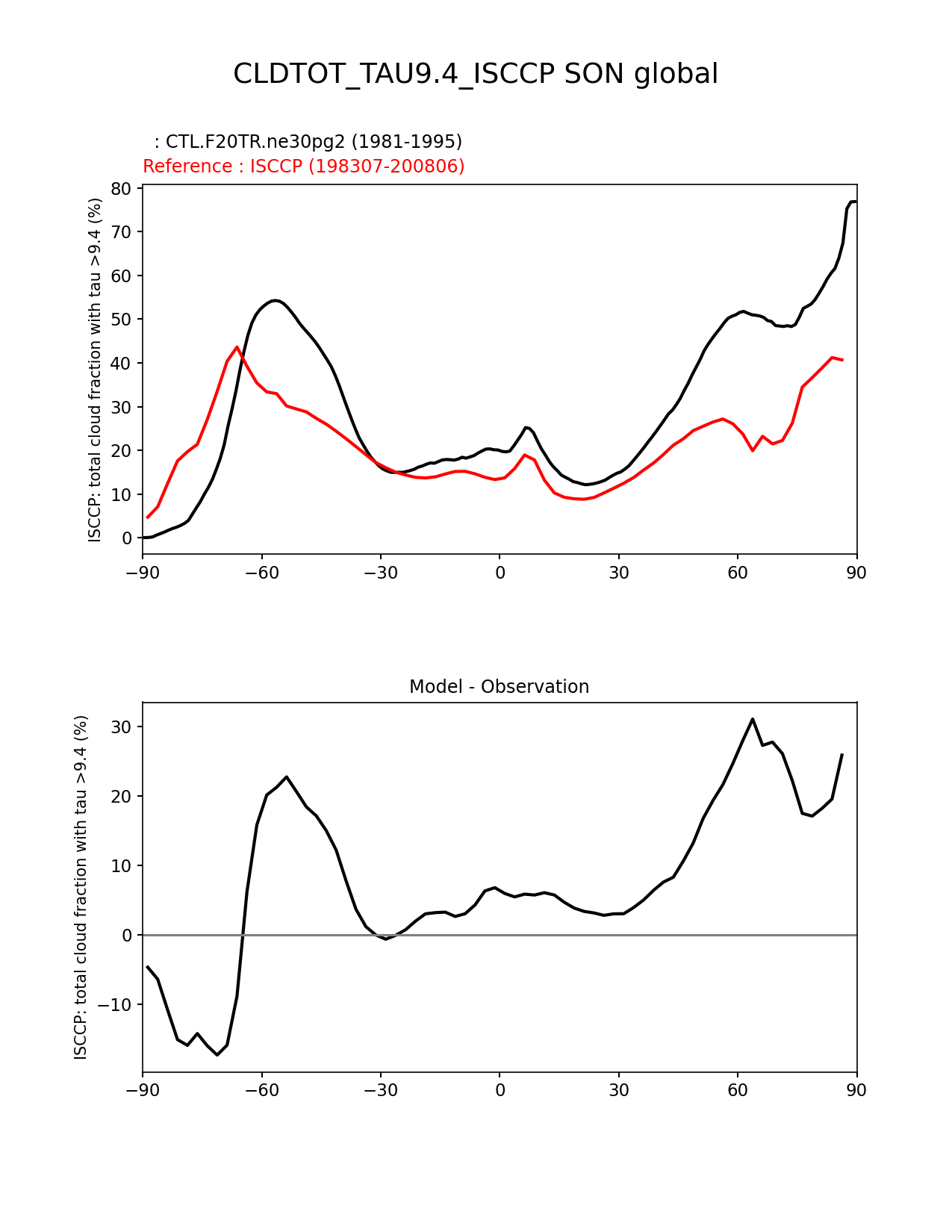 CLDTOT_TAU9.4_ISCCP SON global

: CTL.F20TR.ne30pg2 (1981-1995)
Reference : ISCCP (198307-200806)

ISCCP: total cloud fraction with tau >9.4 (%)

80
70
60
50
40
30
20
10
0

−90 −60 −30 0 30 60 90

Model - Observation

ISCCP: total cloud fraction with tau >9.4 (%)

30
20
10
0
−10

−90 −60 −30 0 30 60 90